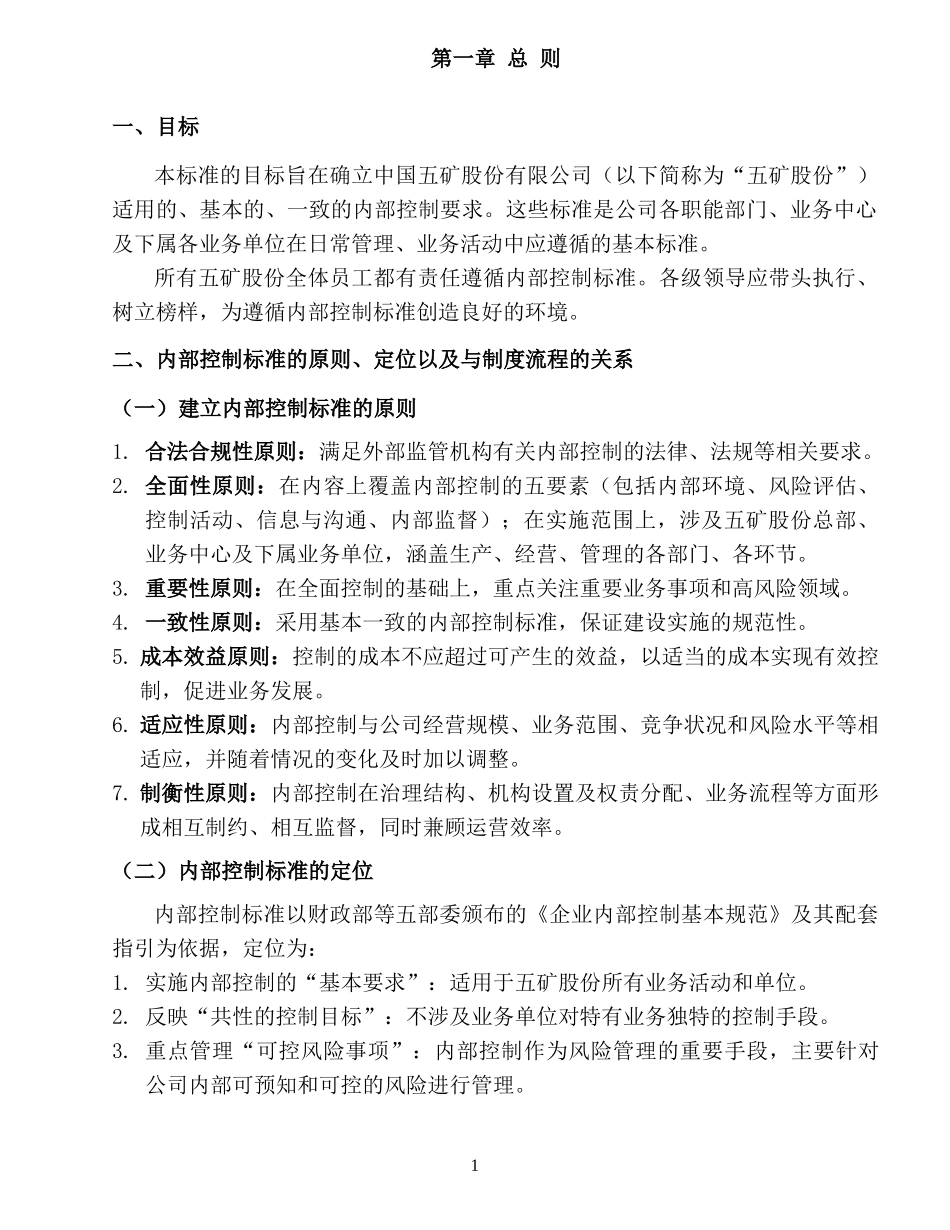 第一章 总 则

一、目标

本标准的目标旨在确立中国五矿股份有限公司（以下简称为“五矿股份”）适用的、基本的、一致的内部控制要求。这些标准是公司各职能部门、业务中心及下属各业务单位在日常管理、业务活动中应遵循的基本标准。

所有五矿股份全体员工都有责任遵循内部控制标准。各级领导应带头执行、树立榜样，为遵循内部控制标准创造良好的环境。

二、内部控制标准的原则、定位以及与制度流程的关系

（一）建立内部控制标准的原则

1. 合法合规性原则：满足外部监管机构有关内部控制的法律、法规等相关要求。
2. 全面性原则：在内容上覆盖内部控制的五要素（包括内部环境、风险评估、控制活动、信息与沟通、内部监督）；在实施范围上，涉及五矿股份总部、业务中心及下属业务单位，涵盖生产、经营、管理的各部门、各环节。
3. 重要性原则：在全面控制的基础上，重点关注重要业务事项和高风险领域。
4. 一致性原则：采用基本一致的内部控制标准，保证建设实施的规范性。
5. 成本效益原则：控制的成本不应超过可产生的效益，以适当的成本实现有效控制，促进业务发展。
6. 适应性原则：内部控制与公司经营规模、业务范围、竞争状况和风险水平等相适应，并随着情况的变化及时加以调整。
7. 制衡性原则：内部控制在治理结构、机构设置及权责分配、业务流程等方面形成相互制约、相互监督，同时兼顾运营效率。

（二）内部控制标准的定位

内部控制标准以财政部等五部委颁布的《企业内部控制基本规范》及其配套指引为依据，定位为：
1. 实施内部控制的“基本要求”：适用于五矿股份所有业务活动和单位。
2. 反映“共性的控制目标”：不涉及业务单位对特有业务独特的控制手段。
3. 重点管理“可控风险事项”：内部控制作为风险管理的重要手段，主要针对公司内部可预知和可控的风险进行管理。

1